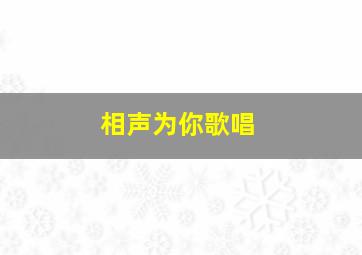 相声为你歌唱